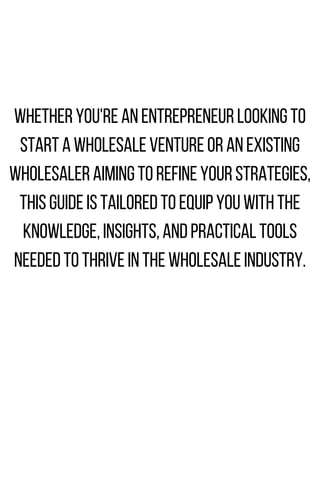 WHETHER YOU'RE AN ENTREPRENEUR LOOKING TO START A WHOLESALE VENTURE OR AN EXISTING WHOLESALER AIMING TO REFINE YOUR STRATEGIES, THIS GUIDE IS TAILORED TO EQUIP YOU WITH THE KNOWLEDGE, INSIGHTS, AND PRACTICAL TOOLS NEEDED TO THRIVE IN THE WHOLESALE INDUSTRY.